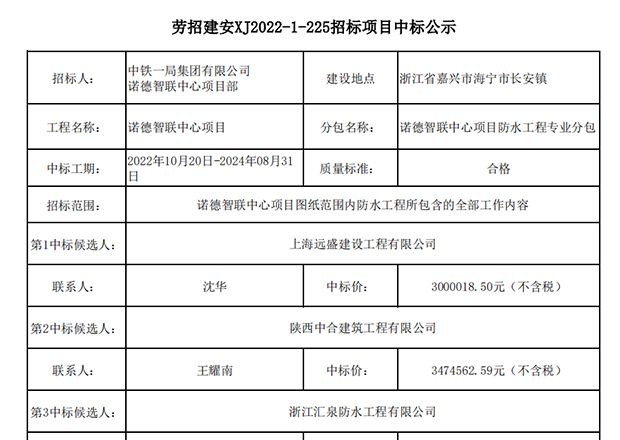 劳招建安XJ2022-1-225招标项目中标公示

| 招标人: | 中铁一局集团有限公司 诺德智联中心项目部 | 建设地点 | 浙江省嘉兴市海宁市长安镇 |
|---|---|---|---|
| 工程名称: | 诺德智联中心项目 | 分包名称: | 诺德智联中心项目防水工程专业分包 |
| 中标工期: | 2022年10月20日-2024年08月31日 | 质量标准: | 合格 |
| 招标范围: | 诺德智联中心项目图纸范围内防水工程所包含的全部工作内容 | | |
| 第1中标候选人: | 上海远盛建设工程有限公司 | | |
| 联系人: | 沈华 | 中标价: | 3000018.50元（不含税） |
| 第2中标候选人: | 陕西中合建筑工程有限公司 | | |
| 联系人: | 王耀南 | 中标价: | 3474562.59元（不含税） |
| 第3中标候选人: | 浙江汇泉防水工程有限公司 | | |